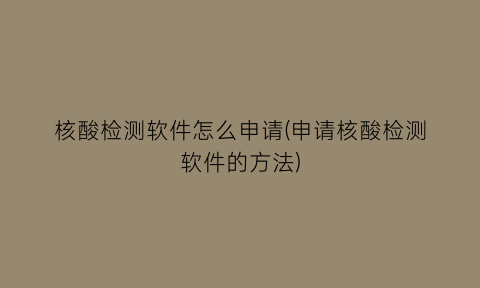 核酸检测软件怎么申请(申请核酸检测软件的方法)